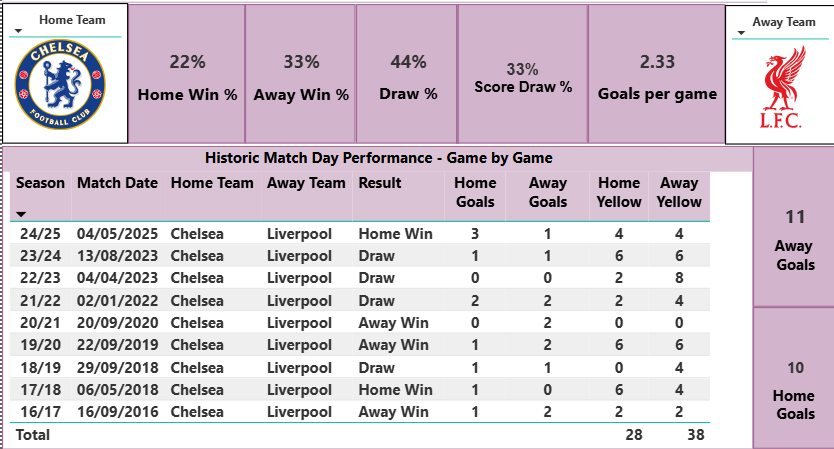 Home Team

CHELSEA FOOTBALL CLUB

22%
Home Win %

33%
Away Win %

44%
Draw %

33%
Score Draw %

2.33
Goals per game

Away Team

L.F.C.

Historic Match Day Performance - Game by Game

| Season | Match Date | Home Team | Away Team | Result | Home Goals | Away Goals | Home Yellow | Away Yellow |
|---|---|---|---|---|---|---|---|---|
| 24/25 | 04/05/2025 | Chelsea | Liverpool | Home Win | 3 | 1 | 4 | 4 |
| 23/24 | 13/08/2023 | Chelsea | Liverpool | Draw | 1 | 1 | 6 | 6 |
| 22/23 | 04/04/2023 | Chelsea | Liverpool | Draw | 0 | 0 | 2 | 8 |
| 21/22 | 02/01/2022 | Chelsea | Liverpool | Draw | 2 | 2 | 2 | 4 |
| 20/21 | 20/09/2020 | Chelsea | Liverpool | Away Win | 0 | 2 | 0 | 0 |
| 19/20 | 22/09/2019 | Chelsea | Liverpool | Away Win | 1 | 2 | 6 | 6 |
| 18/19 | 29/09/2018 | Chelsea | Liverpool | Draw | 1 | 1 | 0 | 4 |
| 17/18 | 06/05/2018 | Chelsea | Liverpool | Home Win | 1 | 0 | 6 | 4 |
| 16/17 | 16/09/2016 | Chelsea | Liverpool | Away Win | 1 | 2 | 2 | 2 |
| Total | | | | | | | 28 | 38 |

11
Away Goals

10
Home Goals